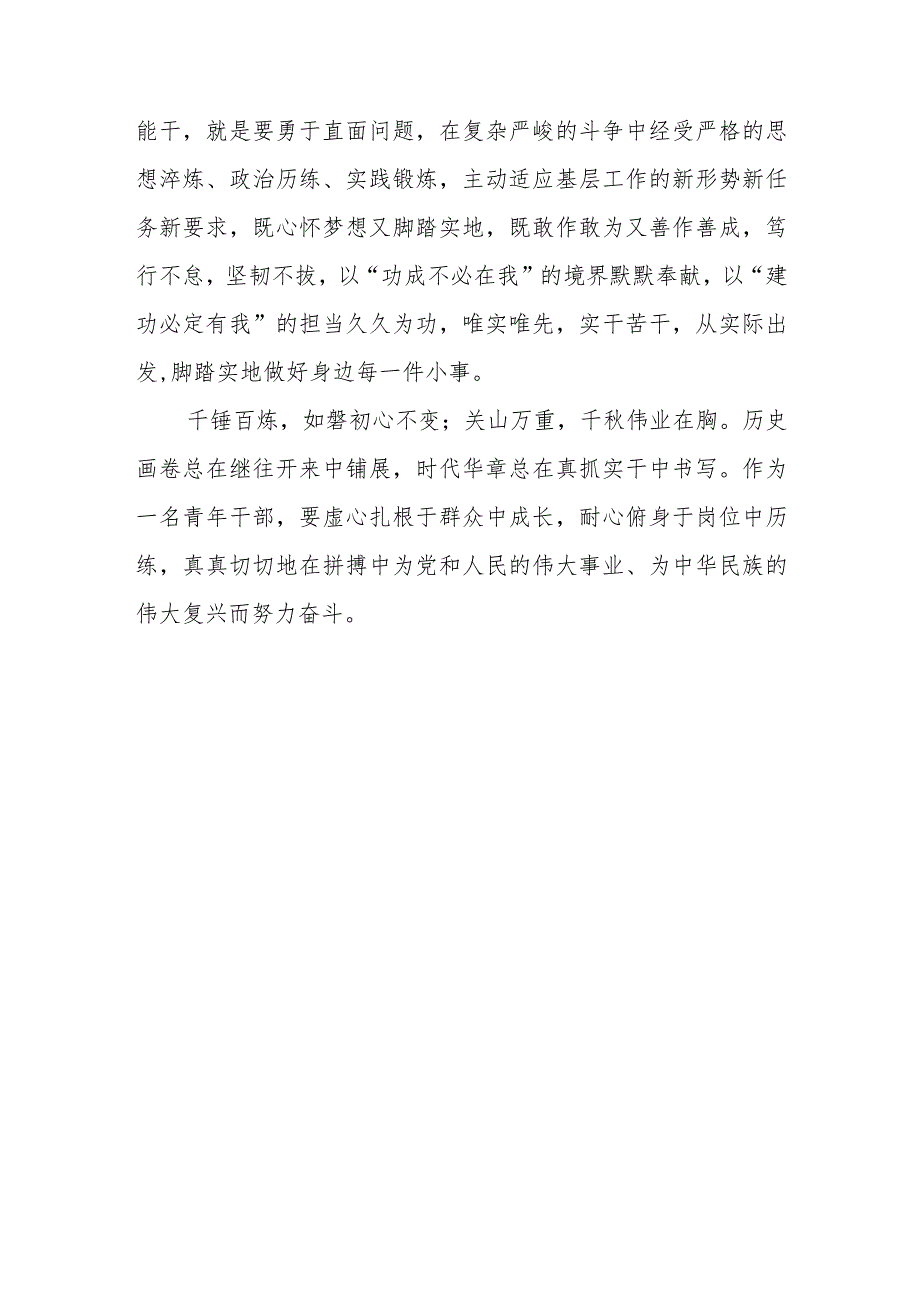 能干，就是要勇于直面问题，在复杂严峻的斗争中经受严格的思想淬炼、政治历练、实践锻炼，主动适应基层工作的新形势新任务新要求，既心怀梦想又脚踏实地，既敢作敢为又善作善成，笃行不怠，坚韧不拔，以“功成不必在我”的境界默默奉献，以“建功必定有我”的担当久久为功，唯实唯先，实干苦干，从实际出发,脚踏实地做好身边每一件小事。

千锤百炼，如磐初心不变；关山万重，千秋伟业在胸。历史画卷总在继往开来中铺展，时代华章总在真抓实干中书写。作为一名青年干部，要虚心扎根于群众中成长，耐心俯身于岗位中历练，真真切切地在拼搏中为党和人民的伟大事业、为中华民族的伟大复兴而努力奋斗。